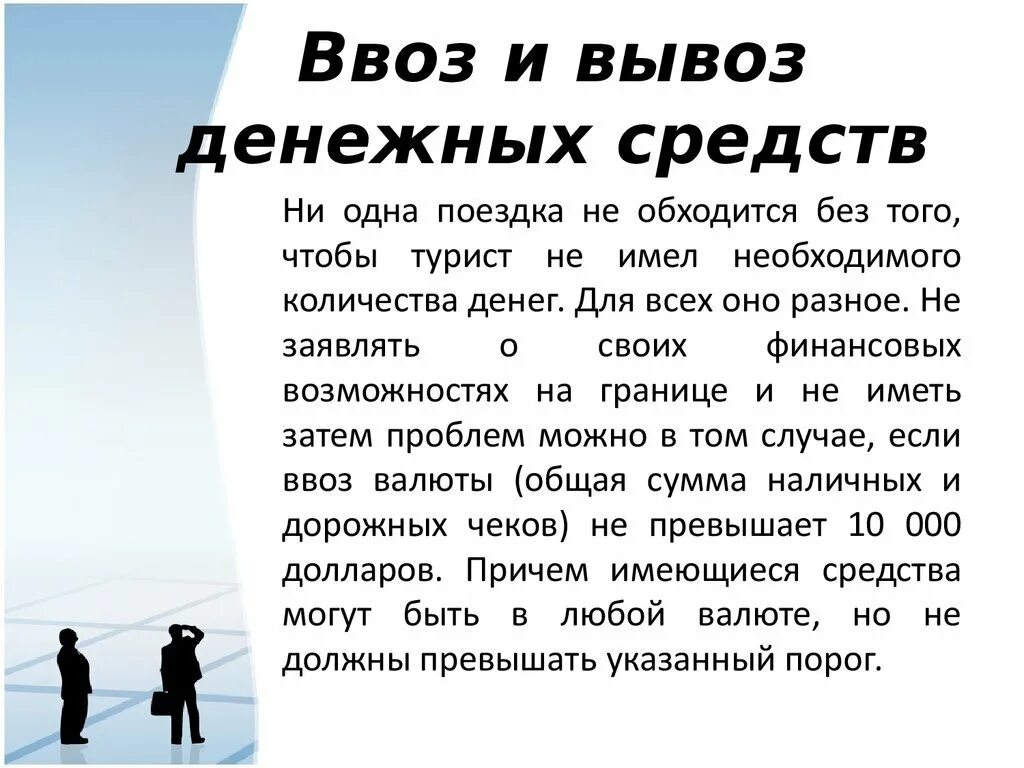 Ввоз и вывоз денежных средств

Ни одна поездка не обходится без того, чтобы турист не имел необходимого количества денег. Для всех оно разное. Не заявлять о своих финансовых возможностях на границе и не иметь затем проблем можно в том случае, если ввоз валюты (общая сумма наличных и дорожных чеков) не превышает 10 000 долларов. Причем имеющиеся средства могут быть в любой валюте, но не должны превышать указанный порог.